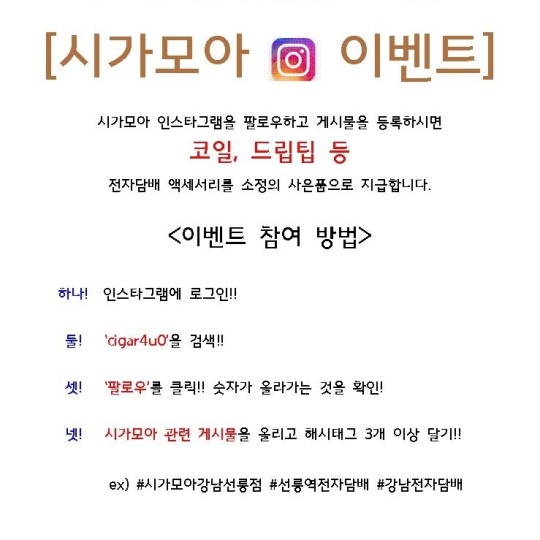 [시가모아 이벤트]

시가모아 인스타그램을 팔로우하고 게시물을 등록하시면

코일, 드립팁 등

전자담배 액세서리를 소정의 사은품으로 지급합니다.

<이벤트 참여 방법>

하나! 인스타그램에 로그인!!

둘! 'cigar4u0'을 검색!!

셋! '팔로우'를 클릭!! 숫자가 올라가는 것을 확인!

넷! 시가모아 관련 게시물을 올리고 해시태그 3개 이상 달기!!

ex) #시가모아강남선릉점 #선릉역전자담배 #강남전자담배